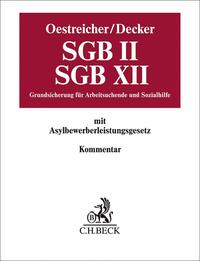 Oestreicher/Decker

SGB II
SGB XII

Grundsicherung für Arbeitsuchende und Sozialhilfe

mit
Asylbewerberleistungsgesetz

Kommentar

B

C.H.BECK